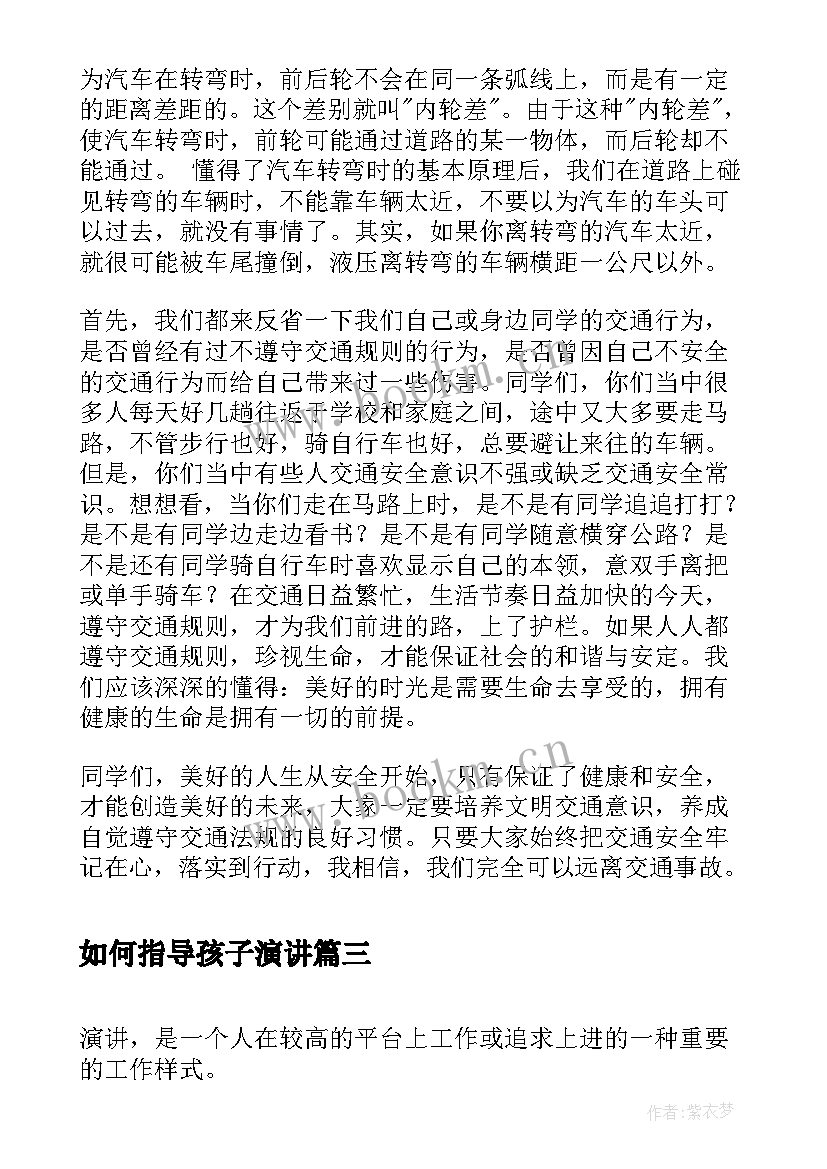 为汽车在转弯时，前后轮不会在同一条弧线上，而是有一定的距离差距的。这个差别就叫"内轮差"。由于这种"内轮差"，使汽车转弯时，前轮可能通过道路的某一物体，而后轮却不能通过。 懂得了汽车转弯时的基本原理后，我们在道路上碰见转弯的车辆时，不能靠车辆太近，不要以为汽车的车头可以过去，就没有事情了。其实，如果你离转弯的汽车太近，就很可能被车尾撞倒，液压离转弯的车辆横距一公尺以外。

首先，我们都来反省一下我们自己或身边同学的交通行为，是否曾经有过不遵守交通规则的行为，是否曾因自己不安全的交通行为而给自己带来过一些伤害。同学们，你们当中很多人每天好几趟往返于学校和家庭之间，途中又大多要走马路，不管步行也好，骑自行车也好，总要避让来往的车辆。但是，你们当中有些人交通安全意识不强或缺乏交通安全常识。想想看，当你们走在马路上时，是不是有同学追追打打？是不是有同学边走边看书？是不是有同学随意横穿公路？是不是还有同学骑自行车时喜欢显示自己的本领，意双手离把或单手骑车？在交通日益繁忙，生活节奏日益加快的今天，遵守交通规则，才为我们前进的路，上了护栏。如果人人都遵守交通规则，珍视生命，才能保证社会的和谐与安定。我们应该深深的懂得：美好的时光是需要生命去享受的，拥有健康的生命是拥有一切的前提。

同学们，美好的人生从安全开始，只有保证了健康和安全，才能创造美好的未来，大家一定要培养文明交通意识，养成自觉遵守交通法规的良好习惯。只要大家始终把交通安全牢记在心，落实到行动，我相信，我们完全可以远离交通事故。

如何指导孩子演讲篇三

演讲，是一个人在较高的平台上工作或追求上进的一种重要的工作样式。

www.bookm.cn

作者：紫衣梦